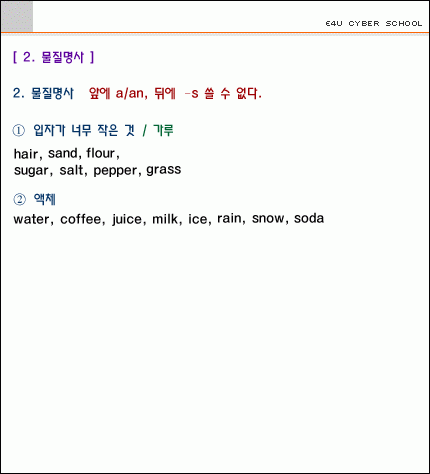 E4U CYBER SCHOOL

[ 2. 물질명사 ]

2. 물질명사 앞에 a/an, 뒤에 -s 쓸 수 없다.

① 입자가 너무 작은 것 / 가루

hair, sand, flour, sugar, salt, pepper, grass

② 액체

water, coffee, juice, milk, ice, rain, snow, soda